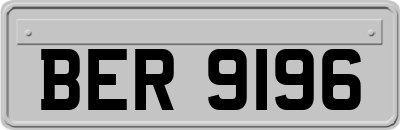 BER 9196